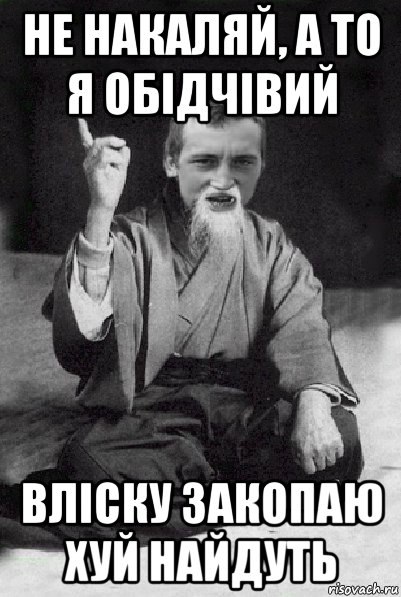 НЕ НАКАЛЯЙ, А ТО Я ОБІДЧІВИЙ

ВЛІСКУ ЗАКОПАЮ ХУЙ НАЙДУТЬ

risovach.ru